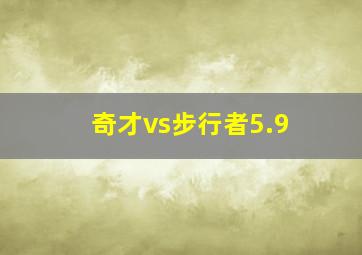 奇才vs步行者5.9